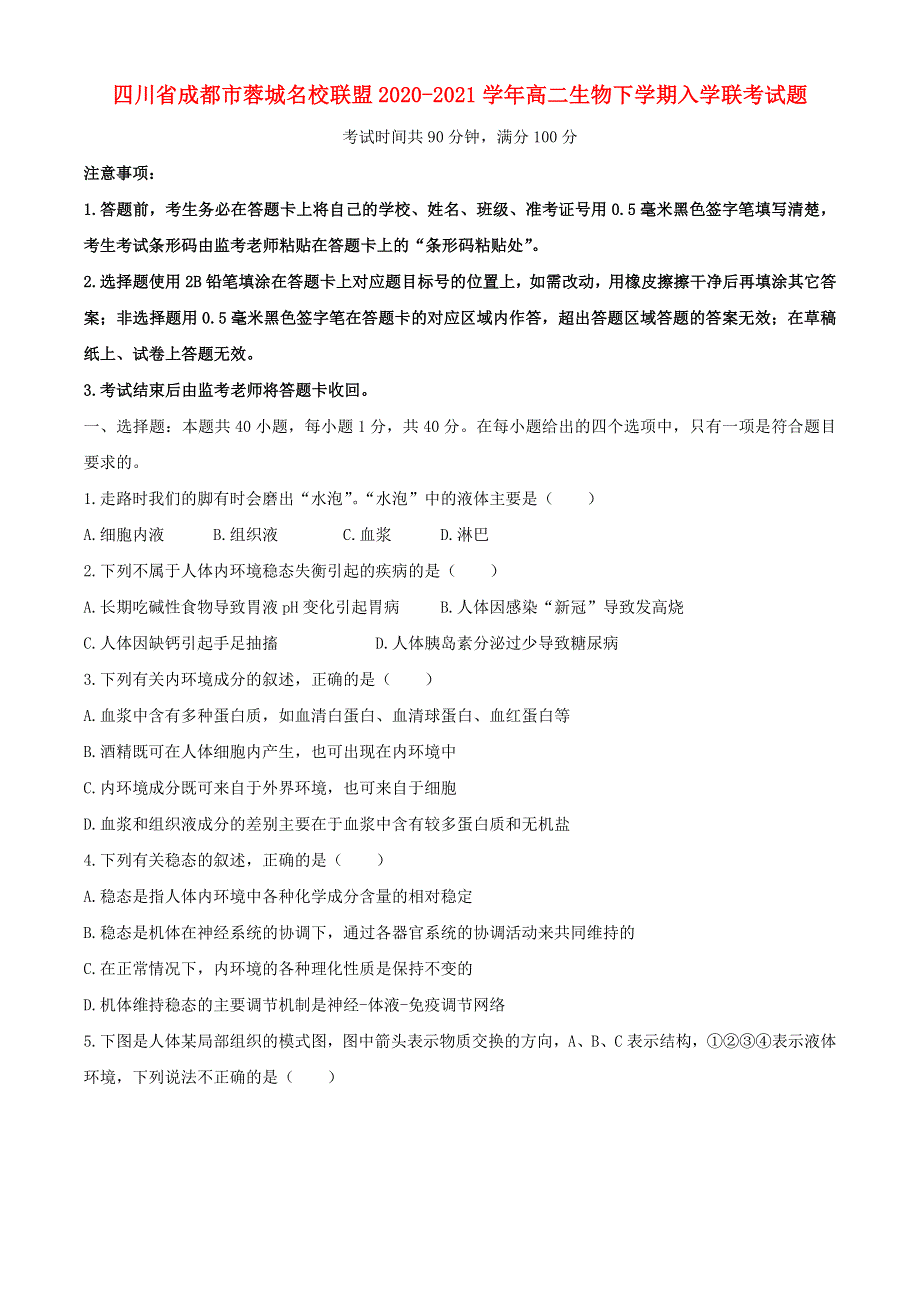 四川省成都市蓉城名校联盟2020-2021学年高二生物下学期入学联考试题

考试时间共90分钟，满分100分

注意事项：

1.答题前，考生务必在答题卡上将自己的学校、姓名、班级、准考证号用0.5毫米黑色签字笔填写清楚，考生考试条形码由监考老师粘贴在答题卡上的“条形码粘贴处”。

2.选择题使用2B铅笔填涂在答题卡上对应题目标号的位置上，如需改动，用橡皮擦擦干净后再填涂其它答案；非选择题用0.5毫米黑色签字笔在答题卡的对应区域内作答，超出答题区域答题的答案无效；在草稿纸上、试卷上答题无效。

3.考试结束后由监考老师将答题卡收回。

一、选择题：本题共40小题，每小题1分，共40分。在每小题给出的四个选项中，只有一项是符合题目要求的。

1.走路时我们的脚有时会磨出“水泡”。“水泡”中的液体主要是（　　）

A.细胞内液　　B.组织液　　C.血浆　　D.淋巴

2.下列不属于人体内环境稳态失衡引起的疾病的是（　　）

A.长期吃碱性食物导致胃液pH变化引起胃病　　B.人体因感染“新冠”导致发高烧

C.人体因缺钙引起手足抽搐　　D.人体胰岛素分泌过少导致糖尿病

3.下列有关内环境成分的叙述，正确的是（　　）

A.血浆中含有多种蛋白质，如血清白蛋白、血清球蛋白、血红蛋白等

B.酒精既可在人体细胞内产生，也可出现在内环境中

C.内环境成分既可来自于外界环境，也可来自于细胞

D.血浆和组织液成分的差别主要在于血浆中含有较多蛋白质和无机盐

4.下列有关稳态的叙述，正确的是（　　）

A.稳态是指人体内环境中各种化学成分含量的相对稳定

B.稳态是机体在神经系统的协调下，通过各器官系统的协调活动来共同维持的

C.在正常情况下，内环境的各种理化性质是保持不变的

D.机体维持稳态的主要调节机制是神经-体液-免疫调节网络

5.下图是人体某局部组织的模式图，图中箭头表示物质交换的方向，A、B、C表示结构，①②③④表示液体环境，下列说法不正确的是（　　）